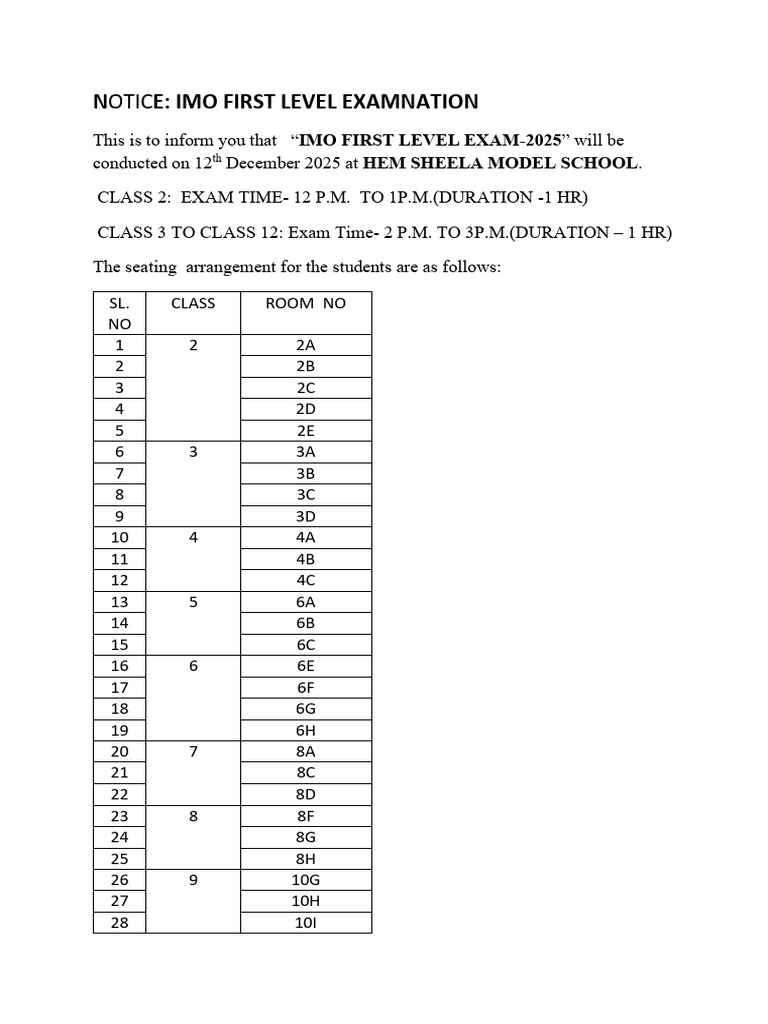 NOTICE: IMO FIRST LEVEL EXAMNATION

This is to inform you that "IMO FIRST LEVEL EXAM-2025" will be conducted on 12$^{th}$ December 2025 at HEM SHEELA MODEL SCHOOL.

CLASS 2: EXAM TIME- 12 P.M. TO 1P.M.(DURATION -1 HR)

CLASS 3 TO CLASS 12: Exam Time- 2 P.M. TO 3P.M.(DURATION – 1 HR)

The seating arrangement for the students are as follows:

| SL. NO | CLASS | ROOM NO |
|---|---|---|
| 1 | 2 | 2A |
| 2 | | 2B |
| 3 | | 2C |
| 4 | | 2D |
| 5 | | 2E |
| 6 | 3 | 3A |
| 7 | | 3B |
| 8 | | 3C |
| 9 | | 3D |
| 10 | 4 | 4A |
| 11 | | 4B |
| 12 | | 4C |
| 13 | 5 | 6A |
| 14 | | 6B |
| 15 | | 6C |
| 16 | 6 | 6E |
| 17 | | 6F |
| 18 | | 6G |
| 19 | | 6H |
| 20 | 7 | 8A |
| 21 | | 8C |
| 22 | | 8D |
| 23 | 8 | 8F |
| 24 | | 8G |
| 25 | | 8H |
| 26 | 9 | 10G |
| 27 | | 10H |
| 28 | | 10I |